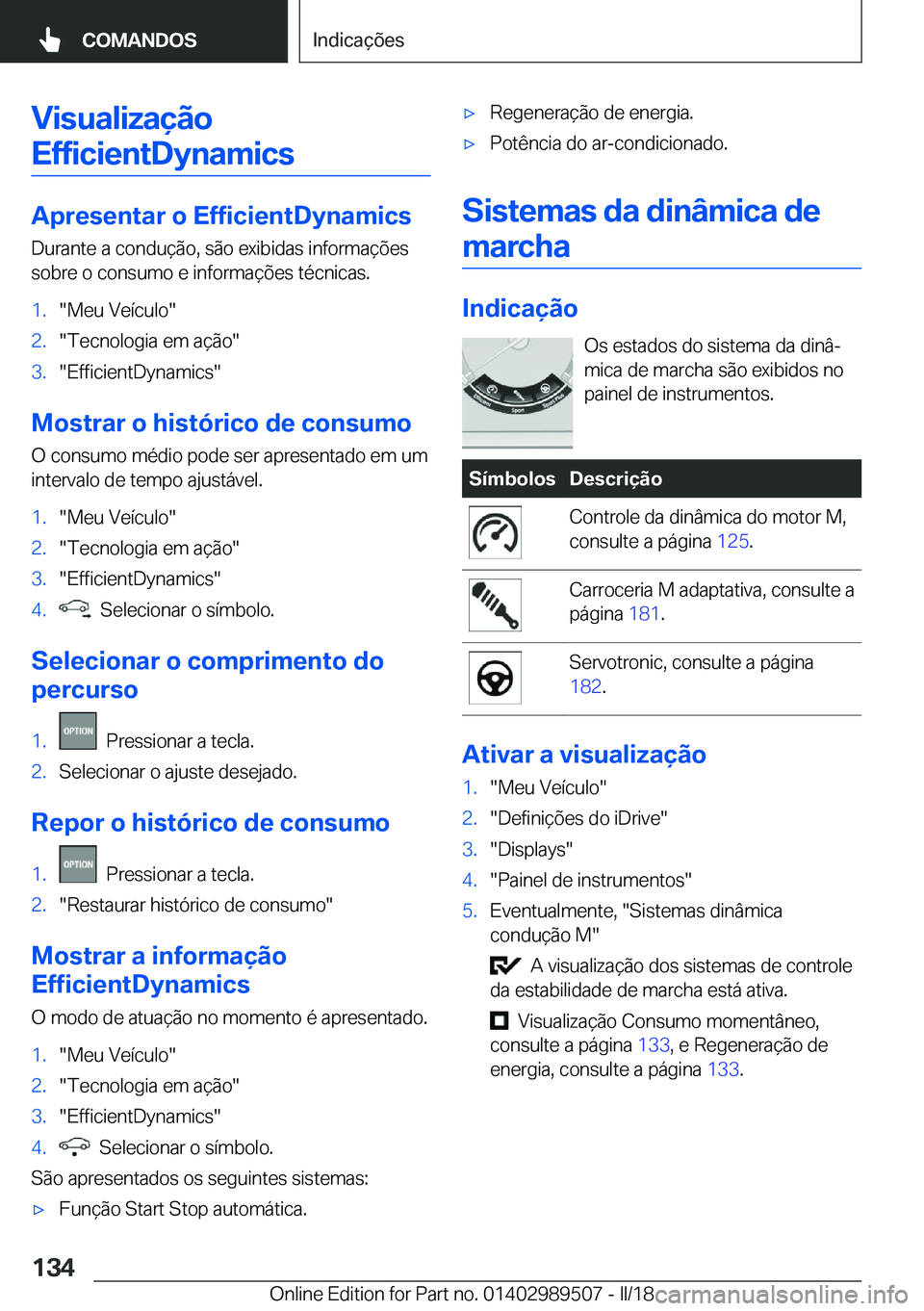 COMANDOS

Indicações

Visualização EfficientDynamics

Apresentar o EfficientDynamics

Durante a condução, são exibidas informações sobre o consumo e informações técnicas.

1. "Meu Veículo"
2. "Tecnologia em ação"
3. "EfficientDynamics"

Mostrar o histórico de consumo

O consumo médio pode ser apresentado em um intervalo de tempo ajustável.

1. "Meu Veículo"
2. "Tecnologia em ação"
3. "EfficientDynamics"
4. Selecionar o símbolo.

Selecionar o comprimento do percurso

1. OPTION Pressionar a tecla.
2. Selecionar o ajuste desejado.

Repor o histórico de consumo

1. OPTION Pressionar a tecla.
2. "Restaurar histórico de consumo"

Mostrar a informação EfficientDynamics

O modo de atuação no momento é apresentado.

1. "Meu Veículo"
2. "Tecnologia em ação"
3. "EfficientDynamics"
4. Selecionar o símbolo.

São apresentados os seguintes sistemas:

▷ Função Start Stop automática.
▷ Regeneração de energia.
▷ Potência do ar-condicionado.

Sistemas da dinâmica de marcha

Indicação

Os estados do sistema da dinâmica de marcha são exibidos no painel de instrumentos.

| Símbolos | Descrição |
|---|---|
| | Controle da dinâmica do motor M, consulte a página 125. |
| | Carroceria M adaptativa, consulte a página 181. |
| | Servotronic, consulte a página 182. |

Ativar a visualização

1. "Meu Veículo"
2. "Definições do iDrive"
3. "Displays"
4. "Painel de instrumentos"
5. Eventualmente, "Sistemas dinâmica condução M"

A visualização dos sistemas de controle da estabilidade de marcha está ativa.

Visualização Consumo momentâneo, consulte a página 133, e Regeneração de energia, consulte a página 133.

134

Online Edition for Part no. 01402989507 - II/18 carmanualsonline.info